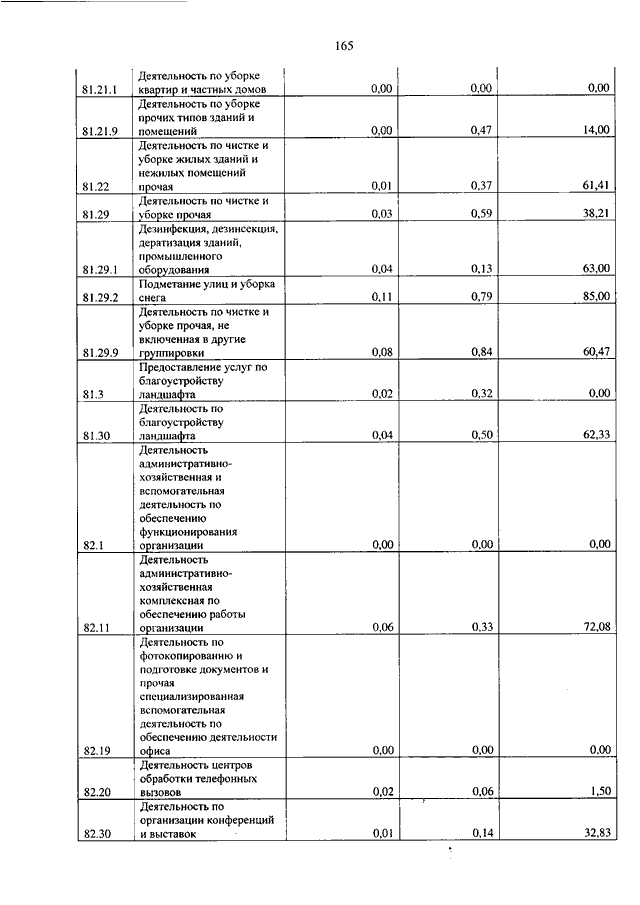 165

| | | | | |
|---|---|---|---|---|
| 81.21.1 | Деятельность по уборке квартир и частных домов | 0,00 | 0,00 | 0,00 |
| 81.21.9 | Деятельность по уборке прочих типов зданий и помещений | 0,00 | 0,47 | 14,00 |
| 81.22 | Деятельность по чистке и уборке жилых зданий и нежилых помещений прочая | 0,01 | 0,37 | 61,41 |
| 81.29 | Деятельность по чистке и уборке прочая | 0,03 | 0,59 | 38,21 |
| 81.29.1 | Дезинфекция, дезинсекция, дератизация зданий, промышленного оборудования | 0,04 | 0,13 | 63,00 |
| 81.29.2 | Подметание улиц и уборка снега | 0,11 | 0,79 | 85,00 |
| 81.29.9 | Деятельность по чистке и уборке прочая, не включенная в другие группировки | 0,08 | 0,84 | 60,47 |
| 81.3 | Предоставление услуг по благоустройству ландшафта | 0,02 | 0,32 | 0,00 |
| 81.30 | Деятельность по благоустройству ландшафта | 0,04 | 0,50 | 62,33 |
| 82.1 | Деятельность административно-хозяйственная и вспомогательная деятельность по обеспечению функционирования организации | 0,00 | 0,00 | 0,00 |
| 82.11 | Деятельность административно-хозяйственная комплексная по обеспечению работы организации | 0,06 | 0,33 | 72,08 |
| 82.19 | Деятельность по фотокопированию и подготовке документов и прочая специализированная вспомогательная деятельность по обеспечению деятельности офиса | 0,00 | 0,00 | 0,00 |
| 82.20 | Деятельность центров обработки телефонных вызовов | 0,02 | 0,06 | 1,50 |
| 82.30 | Деятельность по организации конференций и выставок | 0,01 | 0,14 | 32,83 |